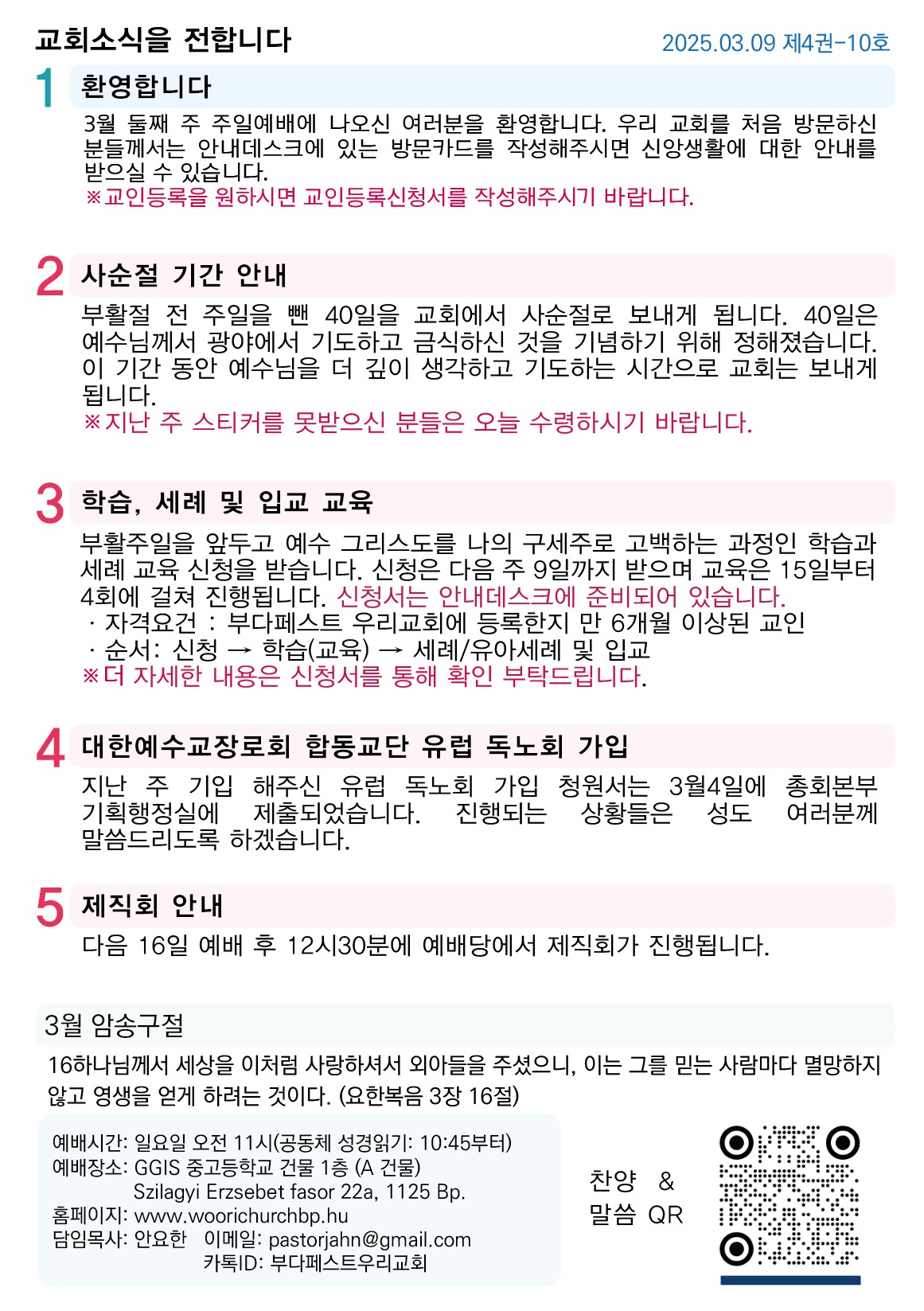 교회소식을 전합니다

2025.03.09 제4권-10호

1 환영합니다

3월 둘째 주 주일예배에 나오신 여러분을 환영합니다. 우리 교회를 처음 방문하신 분들께서는 안내데스크에 있는 방문카드를 작성해주시면 신앙생활에 대한 안내를 받으실 수 있습니다.
※교인등록을 원하시면 교인등록신청서를 작성해주시기 바랍니다.

2 사순절 기간 안내

부활절 전 주일을 뺀 40일을 교회에서 사순절로 보내게 됩니다. 40일은 예수님께서 광야에서 기도하고 금식하신 것을 기념하기 위해 정해졌습니다. 이 기간 동안 예수님을 더 깊이 생각하고 기도하는 시간으로 교회는 보내게 됩니다.
※지난 주 스티커를 못받으신 분들은 오늘 수령하시기 바랍니다.

3 학습, 세례 및 입교 교육

부활주일을 앞두고 예수 그리스도를 나의 구세주로 고백하는 과정인 학습과 세례 교육 신청을 받습니다. 신청은 다음 주 9일까지 받으며 교육은 15일부터 4회에 걸쳐 진행됩니다. 신청서는 안내데스크에 준비되어 있습니다.
· 자격요건 : 부다페스트 우리교회에 등록한지 만 6개월 이상된 교인
· 순서: 신청 → 학습(교육) → 세례/유아세례 및 입교
※더 자세한 내용은 신청서를 통해 확인 부탁드립니다.

4 대한예수교장로회 합동교단 유럽 독노회 가입

지난 주 기입 해주신 유럽 독노회 가입 청원서는 3월4일에 총회본부 기획행정실에 제출되었습니다. 진행되는 상황들은 성도 여러분께 말씀드리도록 하겠습니다.

5 제직회 안내

다음 16일 예배 후 12시30분에 예배당에서 제직회가 진행됩니다.

3월 암송구절

16하나님께서 세상을 이처럼 사랑하셔서 외아들을 주셨으니, 이는 그를 믿는 사람마다 멸망하지 않고 영생을 얻게 하려는 것이다. (요한복음 3장 16절)

예배시간: 일요일 오전 11시(공동체 성경읽기: 10:45부터)
예배장소: GGIS 중고등학교 건물 1층 (A 건물)
Szilagyi Erzsebet fasor 22a, 1125 Bp.
홈페이지: www.woorichurchbp.hu
담임목사: 안요한 이메일: pastorjahn@gmail.com
카톡ID: 부다페스트우리교회

찬양 &
말씀 QR